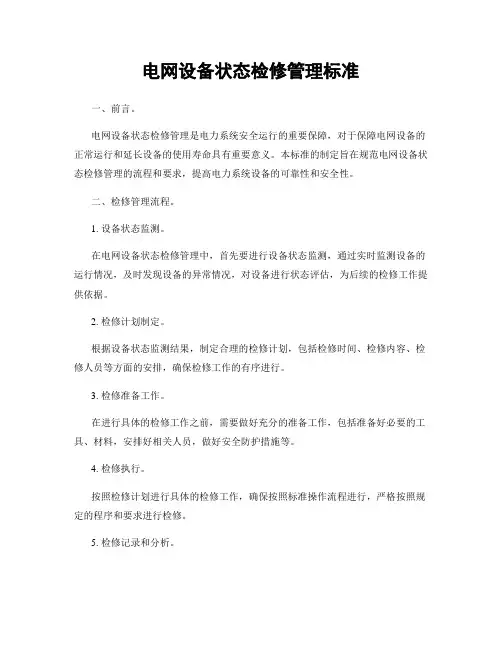 电网设备状态检修管理标准

一、前言。

电网设备状态检修管理是电力系统安全运行的重要保障，对于保障电网设备的正常运行和延长设备的使用寿命具有重要意义。本标准的制定旨在规范电网设备状态检修管理的流程和要求，提高电力系统设备的可靠性和安全性。

二、检修管理流程。

1. 设备状态监测。

在电网设备状态检修管理中，首先要进行设备状态监测，通过实时监测设备的运行情况，及时发现设备的异常情况，对设备进行状态评估，为后续的检修工作提供依据。

2. 检修计划制定。

根据设备状态监测结果，制定合理的检修计划，包括检修时间、检修内容、检修人员等方面的安排，确保检修工作的有序进行。

3. 检修准备工作。

在进行具体的检修工作之前，需要做好充分的准备工作，包括准备好必要的工具、材料，安排好相关人员，做好安全防护措施等。

4. 检修执行。

按照检修计划进行具体的检修工作，确保按照标准操作流程进行，严格按照规定的程序和要求进行检修。

5. 检修记录和分析。